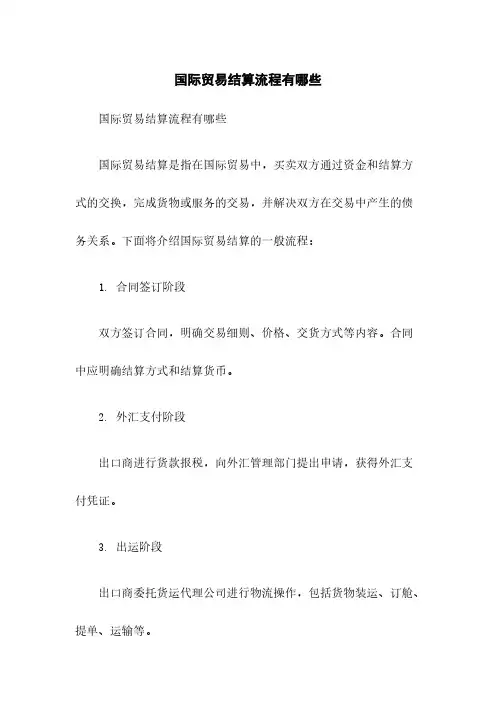 国际贸易结算流程有哪些

国际贸易结算流程有哪些

国际贸易结算是指在国际贸易中，买卖双方通过资金和结算方式的交换，完成货物或服务的交易，并解决双方在交易中产生的债务关系。下面将介绍国际贸易结算的一般流程：

1. 合同签订阶段

双方签订合同，明确交易细则、价格、交货方式等内容。合同中应明确结算方式和结算货币。

2. 外汇支付阶段

出口商进行货款报税，向外汇管理部门提出申请，获得外汇支付凭证。

3. 出运阶段

出口商委托货运代理公司进行物流操作，包括货物装运、订舱、提单、运输等。